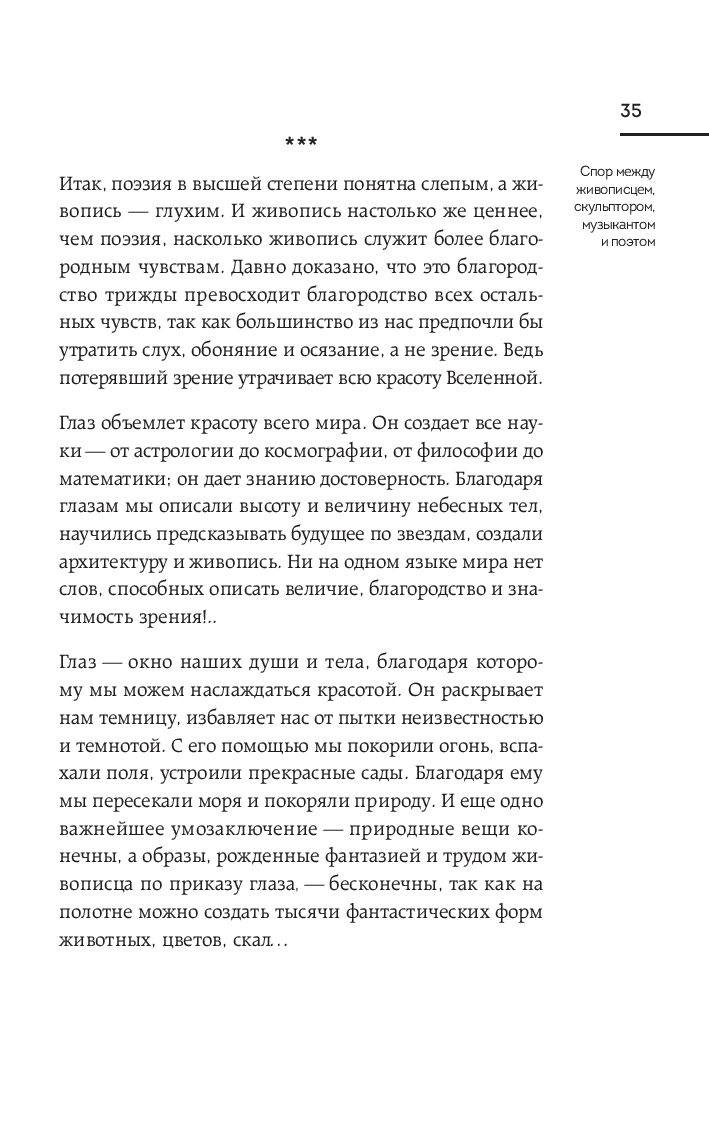 35

Спор между живописцем, скульптором, музыкантом и поэтом

***

Итак, поэзия в высшей степени понятна слепым, а живопись — глухим. И живопись настолько же ценнее, чем поэзия, насколько живопись служит более благородным чувствам. Давно доказано, что это благородство трижды превосходит благородство всех остальных чувств, так как большинство из нас предпочли бы утратить слух, обоняние и осязание, а не зрение. Ведь потерявший зрение утрачивает всю красоту Вселенной.

Глаз объемлет красоту всего мира. Он создает все науки — от астрологии до космографии, от философии до математики; он дает знанию достоверность. Благодаря глазам мы описали высоту и величину небесных тел, научились предсказывать будущее по звездам, создали архитектуру и живопись. Ни на одном языке мира нет слов, способных описать величие, благородство и значимость зрения!..

Глаз — окно наших души и тела, благодаря которому мы можем наслаждаться красотой. Он раскрывает нам темницу, избавляет нас от пытки неизвестностью и темнотой. С его помощью мы покорили огонь, вспахали поля, устроили прекрасные сады. Благодаря ему мы пересекали моря и покоряли природу. И еще одно важнейшее умозаключение — природные вещи конечны, а образы, рожденные фантазией и трудом живописца по приказу глаза, — бесконечны, так как на полотне можно создать тысячи фантастических форм животных, цветов, скал…